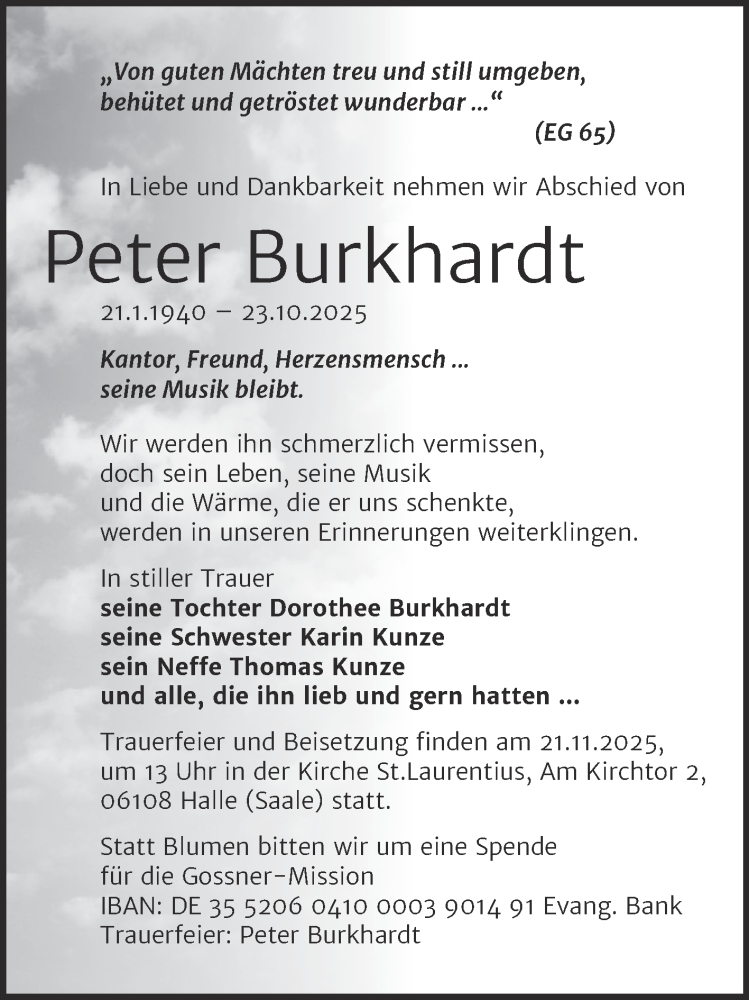 „Von guten Mächten treu und still umgeben,
behütet und getröstet wunderbar ...“
(EG 65)

In Liebe und Dankbarkeit nehmen wir Abschied von

Peter Burkhardt

21.1.1940 – 23.10.2025

Kantor, Freund, Herzensmensch ...
seine Musik bleibt.

Wir werden ihn schmerzlich vermissen,
doch sein Leben, seine Musik
und die Wärme, die er uns schenkte,
werden in unseren Erinnerungen weiterklingen.

In stiller Trauer
seine Tochter Dorothee Burkhardt
seine Schwester Karin Kunze
sein Neffe Thomas Kunze
und alle, die ihn lieb und gern hatten ...

Trauerfeier und Beisetzung finden am 21.11.2025, um 13 Uhr in der Kirche St.Laurentius, Am Kirchtor 2, 06108 Halle (Saale) statt.

Statt Blumen bitten wir um eine Spende
für die Gossner-Mission
IBAN: DE 35 5206 0410 0003 9014 91 Evang. Bank
Trauerfeier: Peter Burkhardt